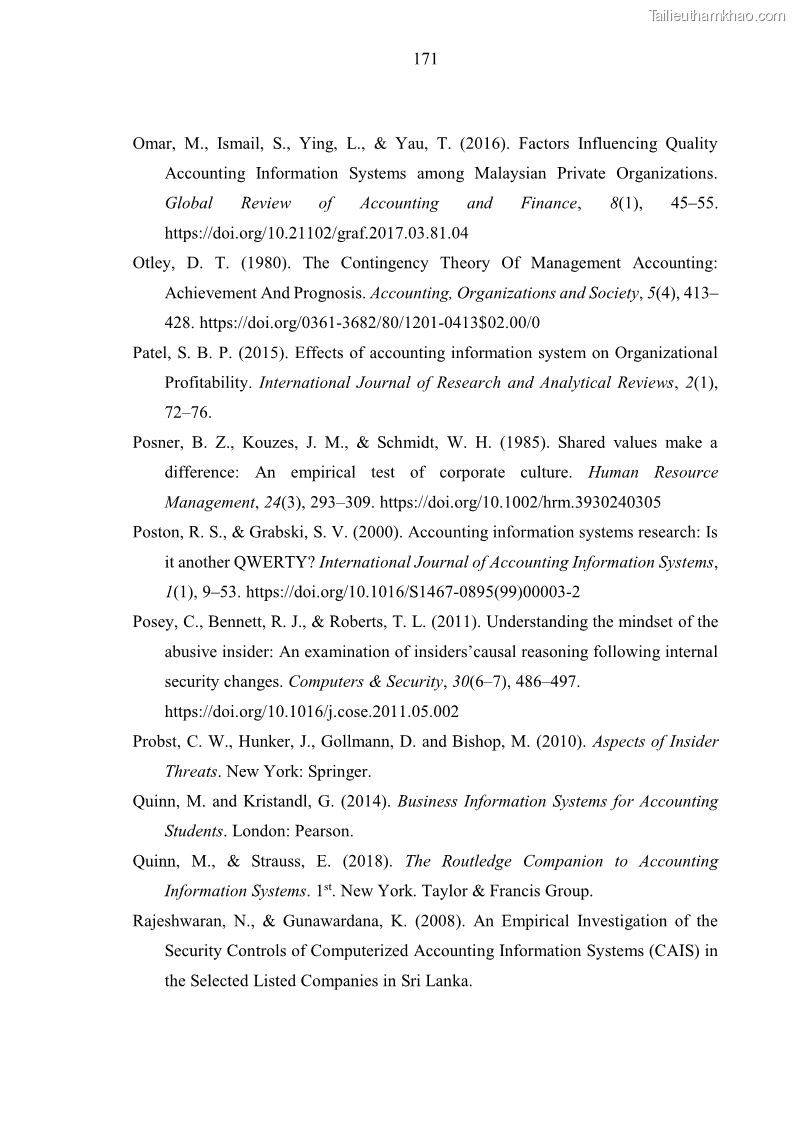 Tailieuthamkhao.com

171

Omar, M., Ismail, S., Ying, L., & Yau, T. (2016). Factors Influencing Quality Accounting Information Systems among Malaysian Private Organizations. Global Review of Accounting and Finance, 8(1), 45–55. https://doi.org/10.21102/graf.2017.03.81.04

Otley, D. T. (1980). The Contingency Theory Of Management Accounting: Achievement And Prognosis. Accounting, Organizations and Society, 5(4), 413–428. https://doi.org/0361-3682/80/1201-0413$02.00/0

Patel, S. B. P. (2015). Effects of accounting information system on Organizational Profitability. International Journal of Research and Analytical Reviews, 2(1), 72–76.

Posner, B. Z., Kouzes, J. M., & Schmidt, W. H. (1985). Shared values make a difference: An empirical test of corporate culture. Human Resource Management, 24(3), 293–309. https://doi.org/10.1002/hrm.3930240305

Poston, R. S., & Grabski, S. V. (2000). Accounting information systems research: Is it another QWERTY? International Journal of Accounting Information Systems, 1(1), 9–53. https://doi.org/10.1016/S1467-0895(99)00003-2

Posey, C., Bennett, R. J., & Roberts, T. L. (2011). Understanding the mindset of the abusive insider: An examination of insiders'causal reasoning following internal security changes. Computers & Security, 30(6–7), 486–497. https://doi.org/10.1016/j.cose.2011.05.002

Probst, C. W., Hunker, J., Gollmann, D. and Bishop, M. (2010). Aspects of Insider Threats. New York: Springer.

Quinn, M. and Kristandl, G. (2014). Business Information Systems for Accounting Students. London: Pearson.

Quinn, M., & Strauss, E. (2018). The Routledge Companion to Accounting Information Systems. 1$^{st}$. New York. Taylor & Francis Group.

Rajeshwaran, N., & Gunawardana, K. (2008). An Empirical Investigation of the Security Controls of Computerized Accounting Information Systems (CAIS) in the Selected Listed Companies in Sri Lanka.